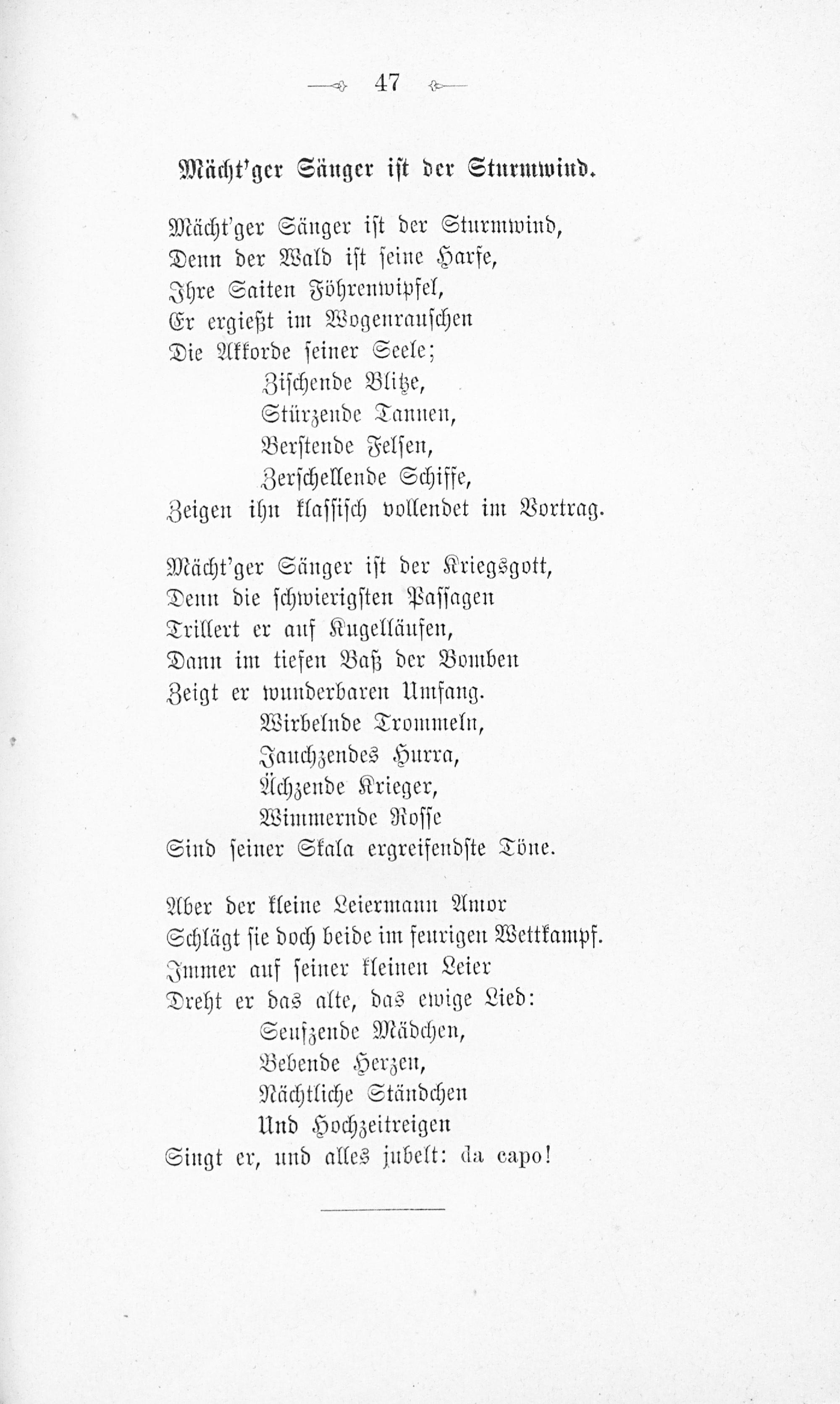 47

Mächt'ger Sänger ist der Sturmwind.

Mächt'ger Sänger ist der Sturmwind,
Denn der Wald ist seine Harfe,
Ihre Saiten Föhrenwipfel,
Er ergießt im Wogenrauschen
Die Akkorde seiner Seele;
Zischende Blitze,
Stürzende Tannen,
Berstende Felsen,
Zerschellende Schiffe,
Zeigen ihn klassisch vollendet im Vortrag.

Mächt'ger Sänger ist der Kriegsgott,
Denn die schwierigsten Passagen
Trillert er auf Kugelläufen,
Dann im tiefen Baß der Bomben
Zeigt er wunderbaren Umfang.
Wirbelnde Trommeln,
Jauchzendes Hurra,
Ächzende Krieger,
Wimmernde Rosse
Sind seiner Skala ergreifendste Töne.

Aber der kleine Leiermann Amor
Schlägt sie doch beide im feurigen Wettkampf.
Immer auf seiner kleinen Leier
Dreht er das alte, das ewige Lied:
Seufzende Mädchen,
Bebende Herzen,
Nächtliche Ständchen
Und Hochzeitreigen
Singt er, und alles jubelt: da capo!